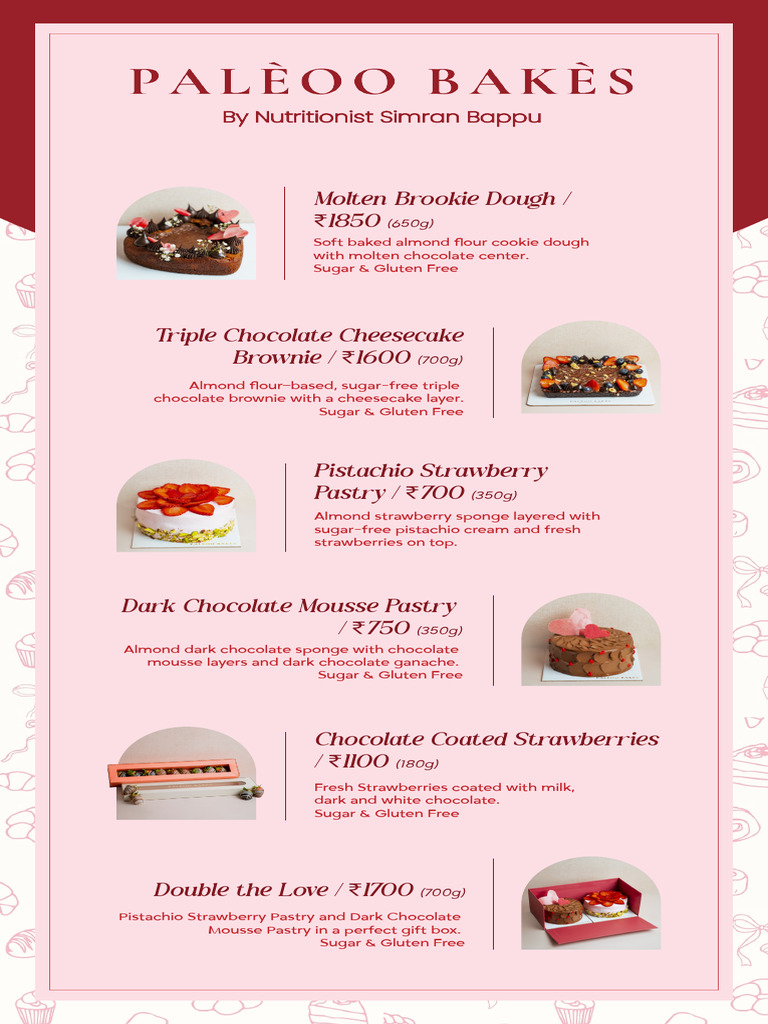 PALÈOO BAKÈS
By Nutritionist Simran Bappu

Molten Brookie Dough / ₹1850 (650g)
Soft baked almond flour cookie dough with molten chocolate center.
Sugar & Gluten Free

Triple Chocolate Cheesecake Brownie / ₹1600 (700g)
Almond flour-based, sugar-free triple chocolate brownie with a cheesecake layer.
Sugar & Gluten Free

Pistachio Strawberry Pastry / ₹700 (350g)
Almond strawberry sponge layered with sugar-free pistachio cream and fresh strawberries on top.

Dark Chocolate Mousse Pastry / ₹750 (350g)
Almond dark chocolate sponge with chocolate mousse layers and dark chocolate ganache.
Sugar & Gluten Free

Chocolate Coated Strawberries / ₹1100 (180g)
Fresh Strawberries coated with milk, dark and white chocolate.
Sugar & Gluten Free

Double the Love / ₹1700 (700g)
Pistachio Strawberry Pastry and Dark Chocolate Mousse Pastry in a perfect gift box.
Sugar & Gluten Free